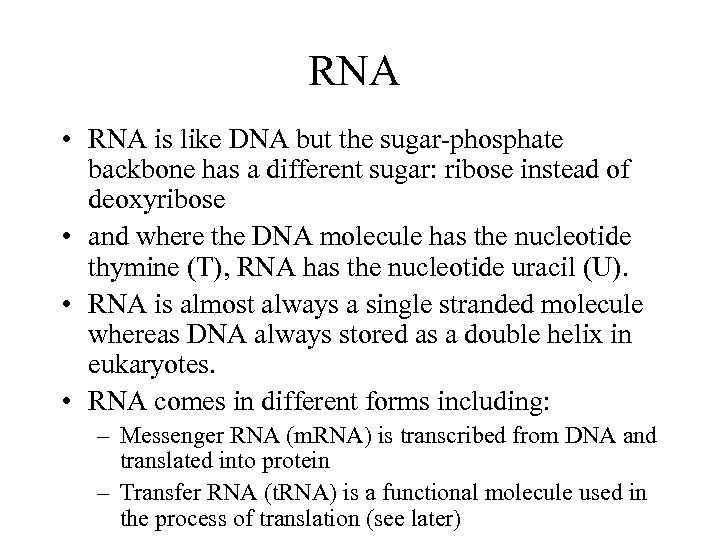 RNA

• RNA is like DNA but the sugar-phosphate backbone has a different sugar: ribose instead of deoxyribose

• and where the DNA molecule has the nucleotide thymine (T), RNA has the nucleotide uracil (U).

• RNA is almost always a single stranded molecule whereas DNA always stored as a double helix in eukaryotes.

• RNA comes in different forms including:

– Messenger RNA (mRNA) is transcribed from DNA and translated into protein

– Transfer RNA (tRNA) is a functional molecule used in the process of translation (see later)